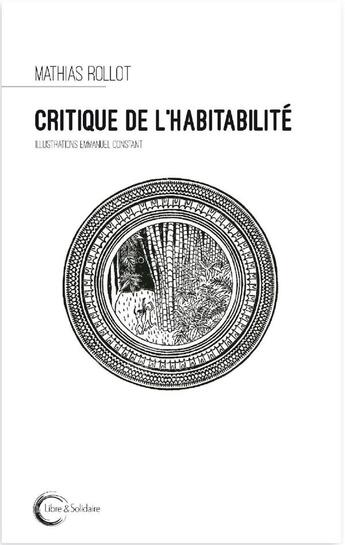 MATHIAS ROLLOT

CRITIQUE DE L'HABITABILITÉ

ILLUSTRATIONS EMMANUEL CONSTANT

Libre & Solidaire